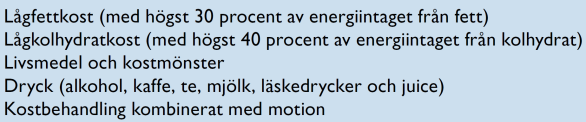 Lågfettkost (med högst 30 procent av energiintaget från fett)
Lågkolhydratkost (med högst 40 procent av energiintaget från kolhydrat)
Livsmedel och kostmönster
Dryck (alkohol, kaffe, te, mjölk, läskedrycker och juice)
Kostbehandling kombinerat med motion